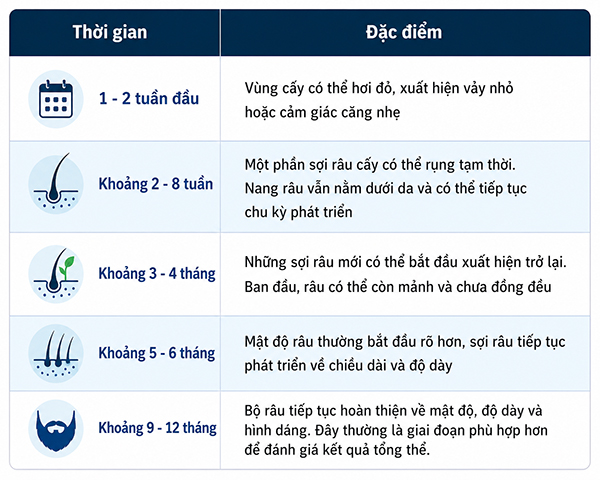 | Thời gian | Đặc điểm |
|---|---|
| 1 - 2 tuần đầu | Vùng cấy có thể hơi đỏ, xuất hiện vảy nhỏ hoặc cảm giác căng nhẹ |
| Khoảng 2 - 8 tuần | Một phần sợi râu cấy có thể rụng tạm thời. Nang râu vẫn nằm dưới da và có thể tiếp tục chu kỳ phát triển |
| Khoảng 3 - 4 tháng | Những sợi râu mới có thể bắt đầu xuất hiện trở lại. Ban đầu, râu có thể còn mảnh và chưa đồng đều |
| Khoảng 5 - 6 tháng | Mật độ râu thường bắt đầu rõ hơn, sợi râu tiếp tục phát triển về chiều dài và độ dày |
| Khoảng 9 - 12 tháng | Bộ râu tiếp tục hoàn thiện về mật độ, độ dày và hình dáng. Đây thường là giai đoạn phù hợp hơn để đánh giá kết quả tổng thể. |